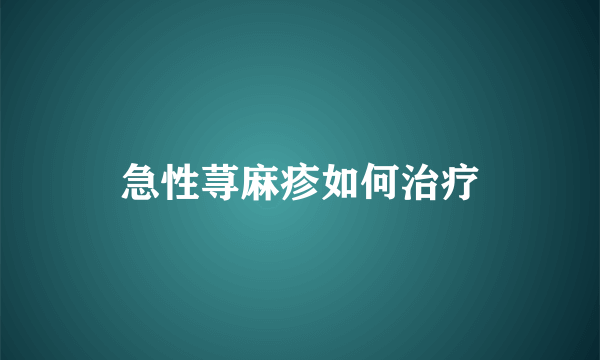 急性荨麻疹如何治疗